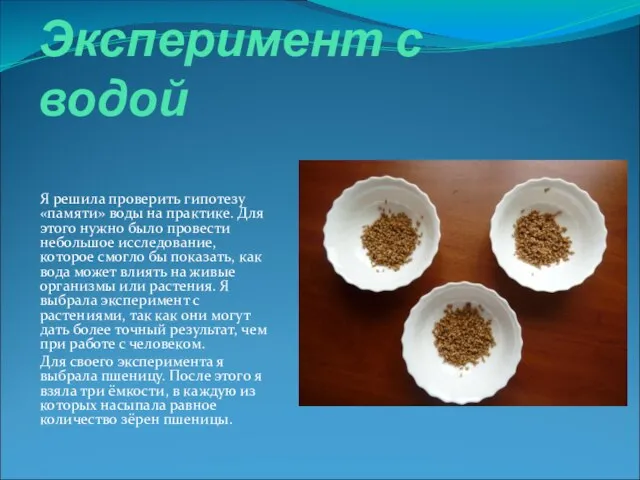 Эксперимент с водой

Я решила проверить гипотезу «памяти» воды на практике. Для этого нужно было провести небольшое исследование, которое смогло бы показать, как вода может влиять на живые организмы или растения. Я выбрала эксперимент с растениями, так как они могут дать более точный результат, чем при работе с человеком.

Для своего эксперимента я выбрала пшеницу. После этого я взяла три ёмкости, в каждую из которых насыпала равное количество зёрен пшеницы.